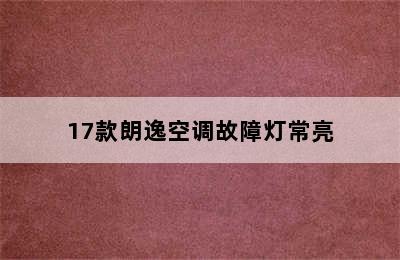 17款朗逸空调故障灯常亮